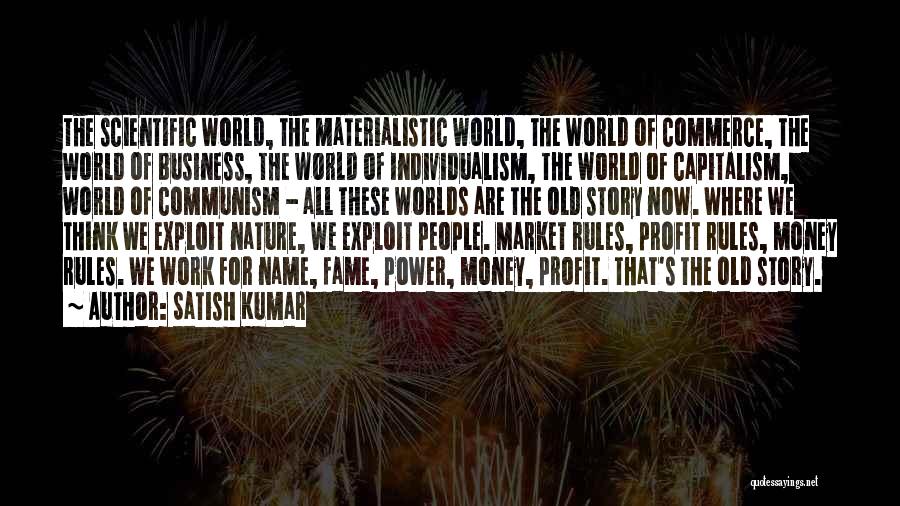 THE SCIENTIFIC WORLD, THE MATERIALISTIC WORLD, THE WORLD OF COMMERCE, THE WORLD OF BUSINESS, THE WORLD OF INDIVIDUALISM, THE WORLD OF CAPITALISM, WORLD OF COMMUNISM - ALL THESE WORLDS ARE THE OLD STORY NOW. WHERE WE THINK WE EXPLOIT NATURE, WE EXPLOIT PEOPLE. MARKET RULES, PROFIT RULES, MONEY RULES. WE WORK FOR NAME, FAME, POWER, MONEY, PROFIT. THAT'S THE OLD STORY.

~ AUTHOR: SATISH KUMAR

quotessayings.net